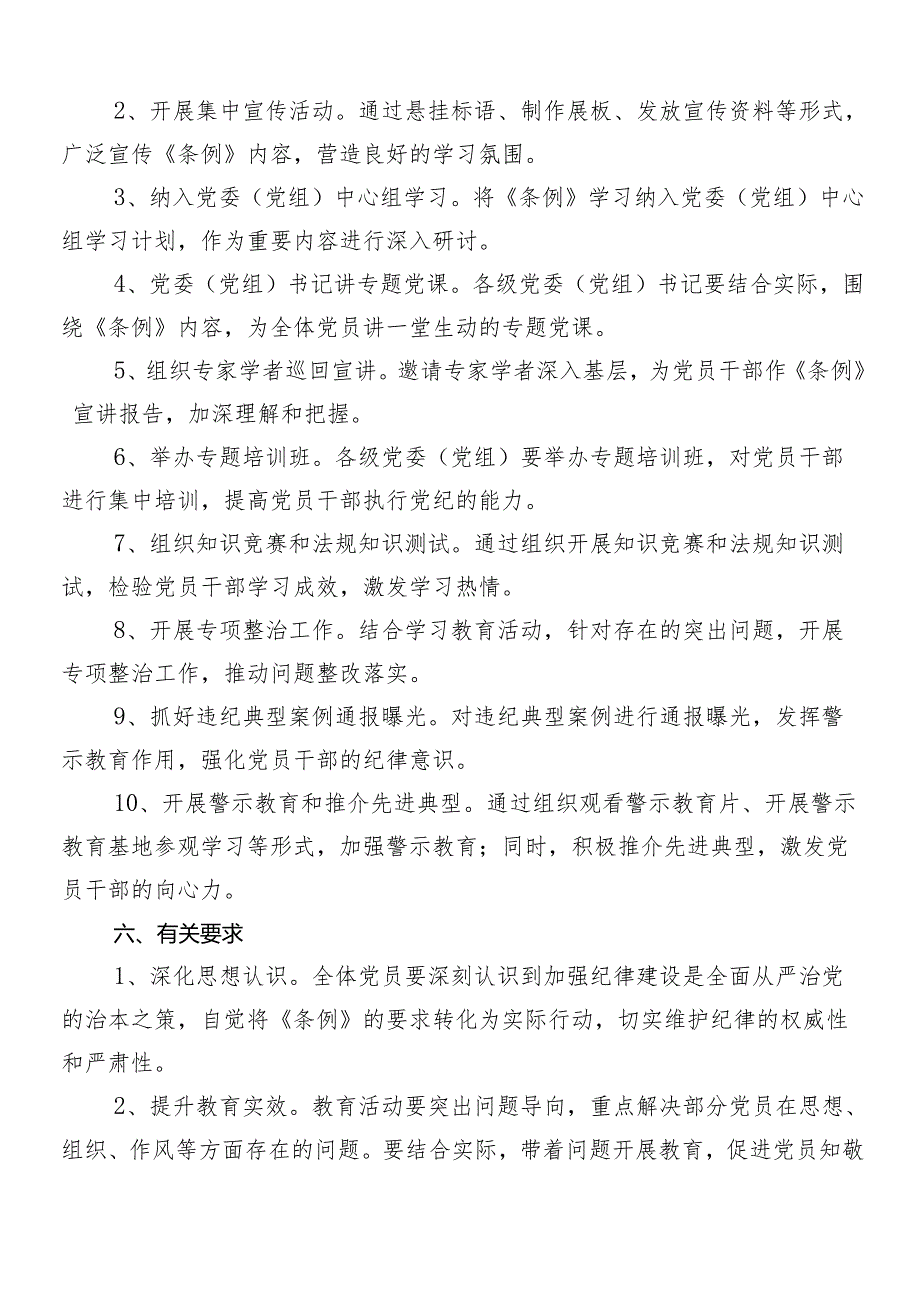 2、开展集中宣传活动。通过悬挂标语、制作展板、发放宣传资料等形式，广泛宣传《条例》内容，营造良好的学习氛围。

3、纳入党委（党组）中心组学习。将《条例》学习纳入党委（党组）中心组学习计划，作为重要内容进行深入研讨。

4、党委（党组）书记讲专题党课。各级党委（党组）书记要结合实际，围绕《条例》内容，为全体党员讲一堂生动的专题党课。

5、组织专家学者巡回宣讲。邀请专家学者深入基层，为党员干部作《条例》宣讲报告，加深理解和把握。

6、举办专题培训班。各级党委（党组）要举办专题培训班，对党员干部进行集中培训，提高党员干部执行党纪的能力。

7、组织知识竞赛和法规知识测试。通过组织开展知识竞赛和法规知识测试，检验党员干部学习成效，激发学习热情。

8、开展专项整治工作。结合学习教育活动，针对存在的突出问题，开展专项整治工作，推动问题整改落实。

9、抓好违纪典型案例通报曝光。对违纪典型案例进行通报曝光，发挥警示教育作用，强化党员干部的纪律意识。

10、开展警示教育和推介先进典型。通过组织观看警示教育片、开展警示教育基地参观学习等形式，加强警示教育；同时，积极推介先进典型，激发党员干部的向心力。

六、有关要求

1、深化思想认识。全体党员要深刻认识到加强纪律建设是全面从严治党的治本之策，自觉将《条例》的要求转化为实际行动，切实维护纪律的权威性和严肃性。

2、提升教育实效。教育活动要突出问题导向，重点解决部分党员在思想、组织、作风等方面存在的问题。要结合实际，带着问题开展教育，促进党员知敬